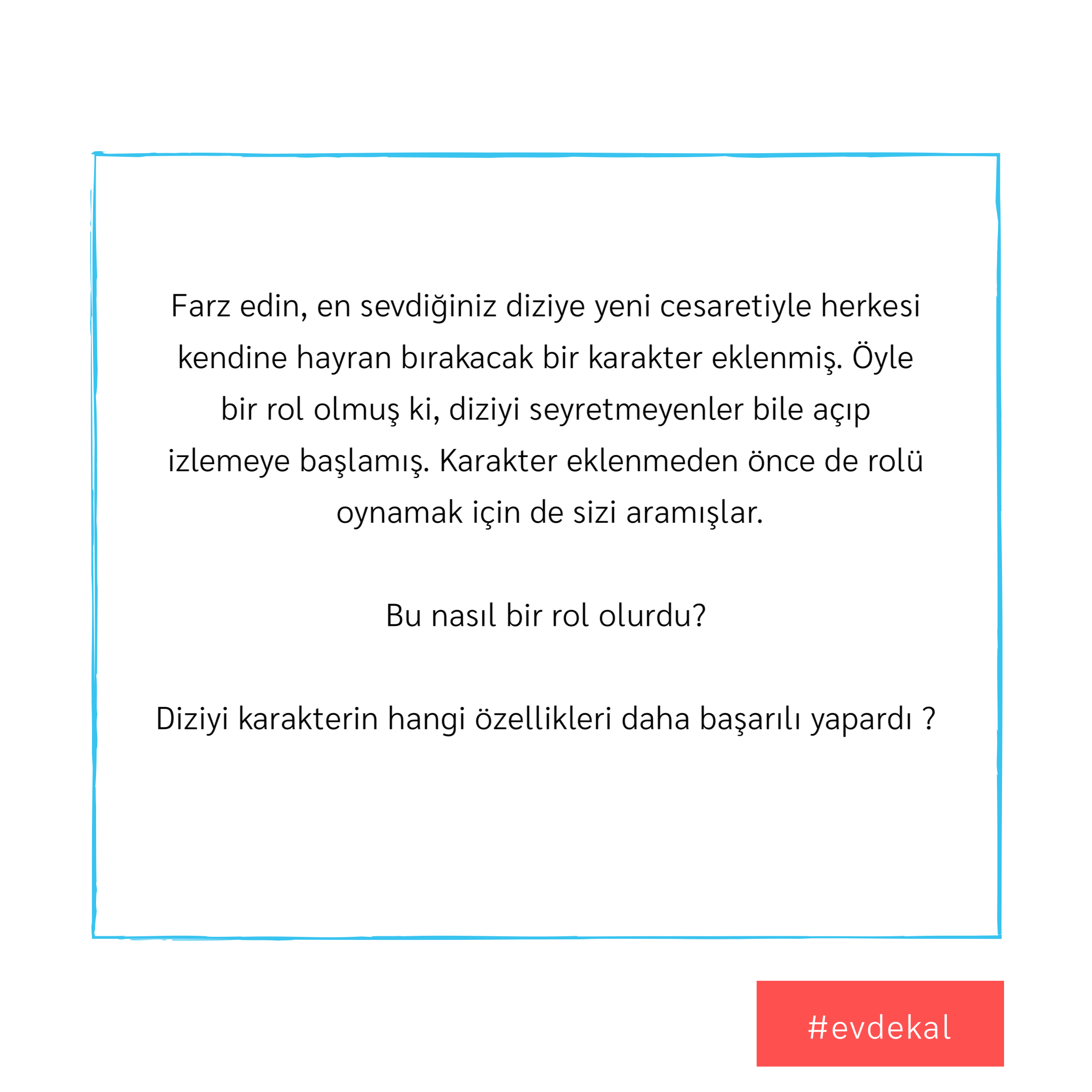 Farz edin, en sevdiğiniz diziye yeni cesaretiyle herkesi kendine hayran bırakacak bir karakter eklenmiş. Öyle bir rol olmuş ki, diziyi seyretmeyenler bile açıp izlemeye başlamış. Karakter eklenmeden önce de rolü oynamak için de sizi aramışlar.

Bu nasıl bir rol olurdu?

Diziyi karakterin hangi özellikleri daha başarılı yapardı ?

#evdekal